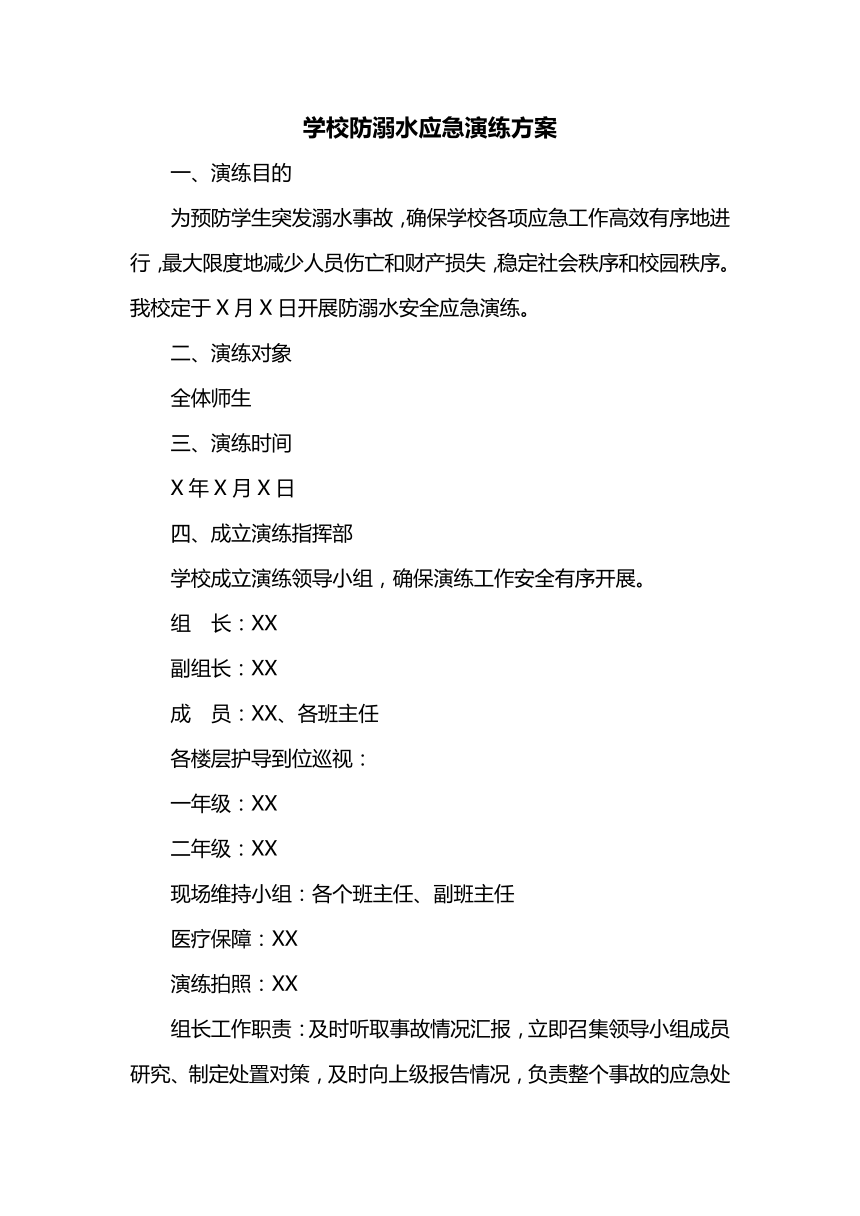 学校防溺水应急演练方案

一、演练目的

为预防学生突发溺水事故，确保学校各项应急工作高效有序地进行，最大限度地减少人员伤亡和财产损失，稳定社会秩序和校园秩序。我校定于 X 月 X 日开展防溺水安全应急演练。

二、演练对象

全体师生

三、演练时间

X 年 X 月 X 日

四、成立演练指挥部

学校成立演练领导小组，确保演练工作安全有序开展。

组　长：XX

副组长：XX

成　员：XX、各班主任

各楼层护导到位巡视：

一年级：XX

二年级：XX

现场维持小组：各个班主任、副班主任

医疗保障：XX

演练拍照：XX

组长工作职责：及时听取事故情况汇报，立即召集领导小组成员研究、制定处置对策，及时向上级报告情况，负责整个事故的应急处